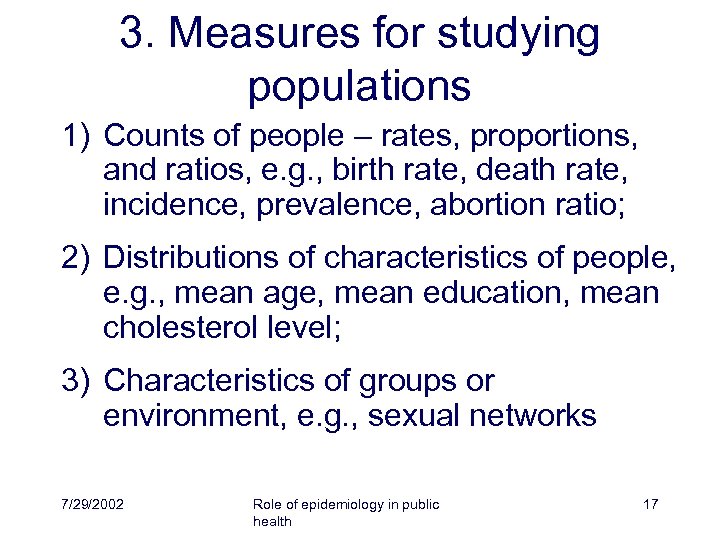 3. Measures for studying populations

1) Counts of people – rates, proportions, and ratios, e.g., birth rate, death rate, incidence, prevalence, abortion ratio;

2) Distributions of characteristics of people, e.g., mean age, mean education, mean cholesterol level;

3) Characteristics of groups or environment, e.g., sexual networks

7/29/2002

Role of epidemiology in public health

17